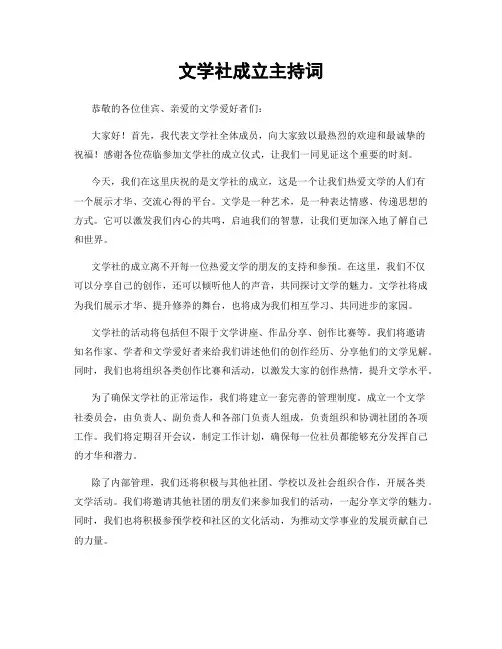 文学社成立主持词

恭敬的各位佳宾、亲爱的文学爱好者们：

大家好！首先，我代表文学社全体成员，向大家致以最热烈的欢迎和最诚挚的祝福！感谢各位莅临参加文学社的成立仪式，让我们一同见证这个重要的时刻。

今天，我们在这里庆祝的是文学社的成立，这是一个让我们热爱文学的人们有一个展示才华、交流心得的平台。文学是一种艺术，是一种表达情感、传递思想的方式。它可以激发我们内心的共鸣，启迪我们的智慧，让我们更加深入地了解自己和世界。

文学社的成立离不开每一位热爱文学的朋友的支持和参预。在这里，我们不仅可以分享自己的创作，还可以倾听他人的声音，共同探讨文学的魅力。文学社将成为我们展示才华、提升修养的舞台，也将成为我们相互学习、共同进步的家园。

文学社的活动将包括但不限于文学讲座、作品分享、创作比赛等。我们将邀请知名作家、学者和文学爱好者来给我们讲述他们的创作经历、分享他们的文学见解。同时，我们也将组织各类创作比赛和活动，以激发大家的创作热情，提升文学水平。

为了确保文学社的正常运作，我们将建立一套完善的管理制度。成立一个文学社委员会，由负责人、副负责人和各部门负责人组成，负责组织和协调社团的各项工作。我们将定期召开会议，制定工作计划，确保每一位社员都能够充分发挥自己的才华和潜力。

除了内部管理，我们还将积极与其他社团、学校以及社会组织合作，开展各类文学活动。我们将邀请其他社团的朋友们来参加我们的活动，一起分享文学的魅力。同时，我们也将积极参预学校和社区的文化活动，为推动文学事业的发展贡献自己的力量。